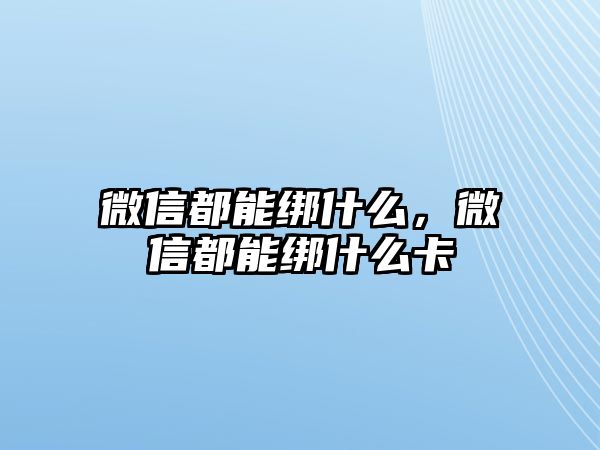 微信都能绑什么，微信都能绑什么卡